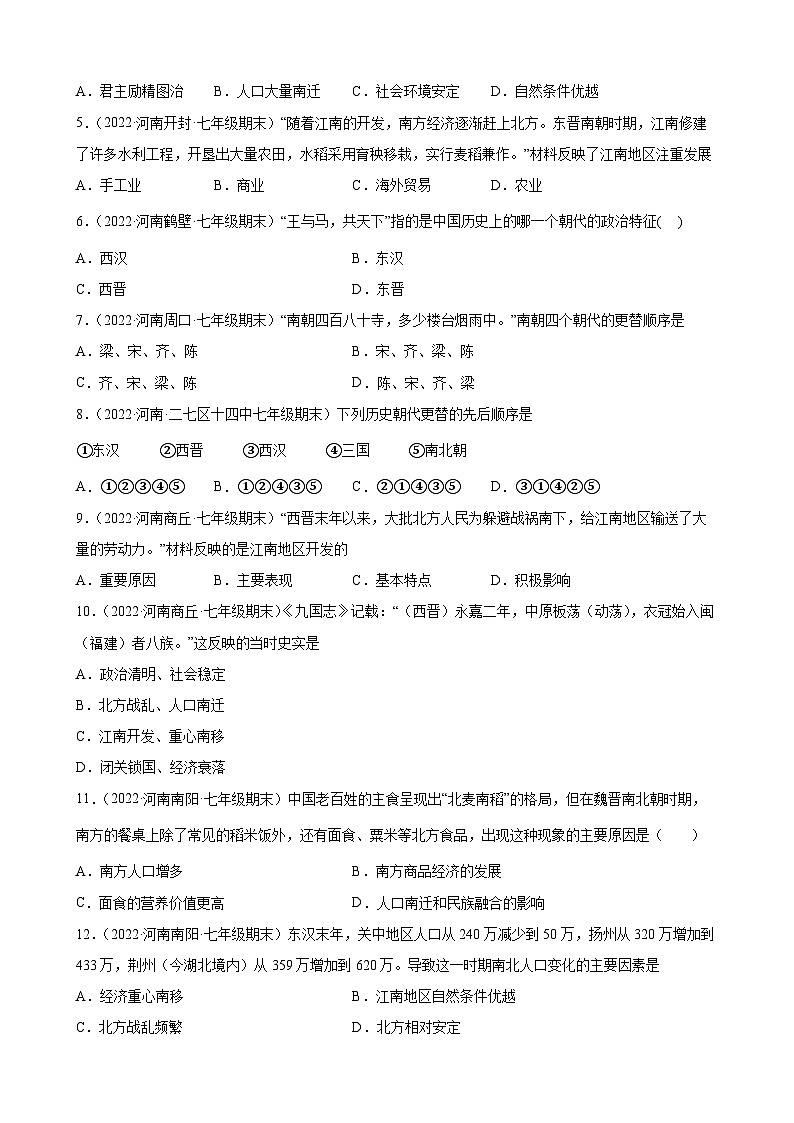 A．君主励精图治　　B．人口大量南迁　　C．社会环境安定　　D．自然条件优越

5．（2022·河南开封·七年级期末）“随着江南的开发，南方经济逐渐赶上北方。东晋南朝时期，江南修建了许多水利工程，开垦出大量农田，水稻采用育秧移栽，实行麦稻兼作。”材料反映了江南地区注重发展

A．手工业　　B．商业　　C．海外贸易　　D．农业

6．（2022·河南鹤壁·七年级期末）“王与马，共天下”指的是中国历史上的哪一个朝代的政治特征(　)

A．西汉　　B．东汉

C．西晋　　D．东晋

7．（2022·河南周口·七年级期末）“南朝四百八十寺，多少楼台烟雨中。”南朝四个朝代的更替顺序是

A．梁、宋、齐、陈　　B．宋、齐、梁、陈

C．齐、宋、梁、陈　　D．陈、宋、齐、梁

8．（2022·河南·二七区十四中七年级期末）下列历史朝代更替的先后顺序是

①东汉　②西晋　③西汉　④三国　⑤南北朝

A．①②③④⑤　　B．①②④③⑤　　C．②①④③⑤　　D．③①④②⑤

9．（2022·河南商丘·七年级期末）“西晋末年以来，大批北方人民为躲避战祸南下，给江南地区输送了大量的劳动力。”材料反映的是江南地区开发的

A．重要原因　　B．主要表现　　C．基本特点　　D．积极影响

10．（2022·河南商丘·七年级期末）《九国志》记载：“（西晋）永嘉二年，中原板荡（动荡），衣冠始入闽（福建）者八族。”这反映的当时史实是

A．政治清明、社会稳定

B．北方战乱、人口南迁

C．江南开发、重心南移

D．闭关锁国、经济衰落

11．（2022·河南南阳·七年级期末）中国老百姓的主食呈现出“北麦南稻”的格局，但在魏晋南北朝时期，南方的餐桌上除了常见的稻米饭外，还有面食、粟米等北方食品，出现这种现象的主要原因是（　　）

A．南方人口增多　　B．南方商品经济的发展

C．面食的营养价值更高　　D．人口南迁和民族融合的影响

12．（2022·河南南阳·七年级期末）东汉末年，关中地区人口从240万减少到50万，扬州从320万增加到433万，荆州（今湖北境内）从359万增加到620万。导致这一时期南北人口变化的主要因素是

A．经济重心南移　　B．江南地区自然条件优越

C．北方战乱频繁　　D．北方相对安定